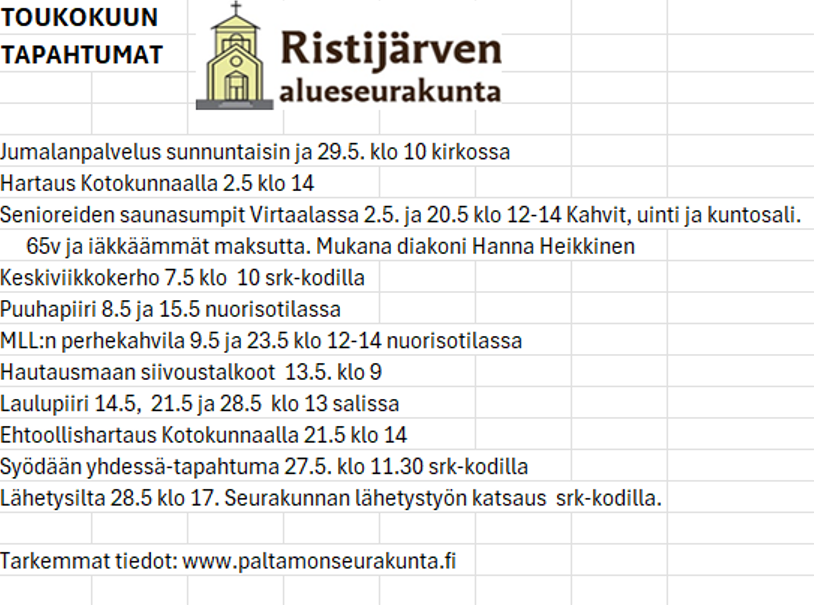 TOUKOKUUN TAPAHTUMAT

Ristijärven alueseurakunta

Jumalanpalvelus sunnuntaisin ja 29.5. klo 10 kirkossa
Hartaus Kotokunnaalla 2.5 klo 14
Senioreiden saunasumpit Virtaalassa 2.5. ja 20.5 klo 12-14 Kahvit, uinti ja kuntosali.
65v ja iäkkäämmät maksutta. Mukana diakoni Hanna Heikkinen
Keskiviikkokerho 7.5 klo 10 srk-kodilla
Puuhapiiri 8.5 ja 15.5 nuorisotilassa
MLL:n perhekahvila 9.5 ja 23.5 klo 12-14 nuorisotilassa
Hautausmaan siivoustalkoot 13.5. klo 9
Laulupiiri 14.5, 21.5 ja 28.5 klo 13 salissa
Ehtoollishartaus Kotokunnaalla 21.5 klo 14
Syödään yhdessä-tapahtuma 27.5. klo 11.30 srk-kodilla
Lähetysilta 28.5 klo 17. Seurakunnan lähetystyön katsaus srk-kodilla.

Tarkemmat tiedot: www.paltamonseurakunta.fi